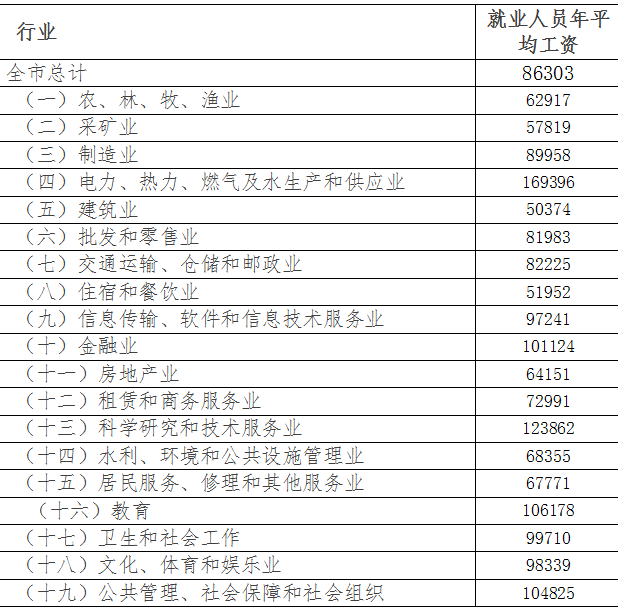 | 行业 | 就业人员年平均工资 |
|---|---|
| 全市总计 | 86303 |
| （一）农、林、牧、渔业 | 62917 |
| （二）采矿业 | 57819 |
| （三）制造业 | 89958 |
| （四）电力、热力、燃气及水生产和供应业 | 169396 |
| （五）建筑业 | 50374 |
| （六）批发和零售业 | 81983 |
| （七）交通运输、仓储和邮政业 | 82225 |
| （八）住宿和餐饮业 | 51952 |
| （九）信息传输、软件和信息技术服务业 | 97241 |
| （十）金融业 | 101124 |
| （十一）房地产业 | 64151 |
| （十二）租赁和商务服务业 | 72991 |
| （十三）科学研究和技术服务业 | 123862 |
| （十四）水利、环境和公共设施管理业 | 68355 |
| （十五）居民服务、修理和其他服务业 | 67771 |
| （十六）教育 | 106178 |
| （十七）卫生和社会工作 | 99710 |
| （十八）文化、体育和娱乐业 | 98339 |
| （十九）公共管理、社会保障和社会组织 | 104825 |